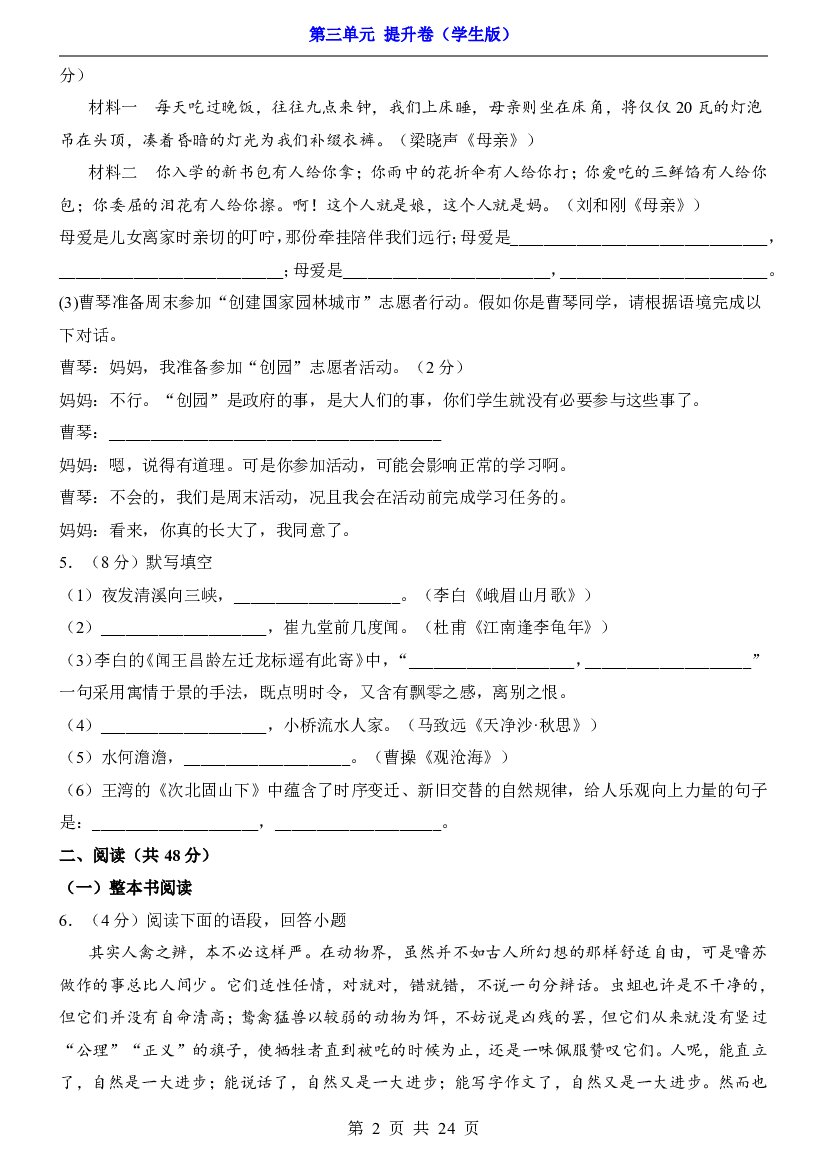 第三单元 提升卷（学生版）

分）

材料一 每天吃过晚饭，往往九点来钟，我们上床睡，母亲则坐在床角，将仅仅20瓦的灯泡吊在头顶，凑着昏暗的灯光为我们补缀衣裤。（梁晓声《母亲》）

材料二 你入学的新书包有人给你拿；你雨中的花折伞有人给你打；你爱吃的三鲜馅有人给你包；你委屈的泪花有人给你擦。啊！这个人就是娘，这个人就是妈。（刘和刚《母亲》）

母爱是儿女离家时亲切的叮咛，那份牵挂陪伴我们远行；母爱是____，____；母爱是____，____。

(3)曹琴准备周末参加“创建国家园林城市”志愿者行动。假如你是曹琴同学，请根据语境完成以下对话。

曹琴：妈妈，我准备参加“创园”志愿者活动。（2分）

妈妈：不行。“创园”是政府的事，是大人们的事，你们学生就没有必要参与这些事了。

曹琴：____

妈妈：嗯，说得有道理。可是你参加活动，可能会影响正常的学习啊。

曹琴：不会的，我们是周末活动，况且我会在活动前完成学习任务的。

妈妈：看来，你真的长大了，我同意了。

5．（8分）默写填空

（1）夜发清溪向三峡，____。（李白《峨眉山月歌》）

（2）____，崔九堂前几度闻。（杜甫《江南逢李龟年》）

(3)李白的《闻王昌龄左迁龙标遥有此寄》中，“____，____”一句采用寓情于景的手法，既点明时令，又含有飘零之感，离别之恨。

（4）____，小桥流水人家。（马致远《天净沙·秋思》）

（5）水何澹澹，____。（曹操《观沧海》）

（6）王湾的《次北固山下》中蕴含了时序变迁、新旧交替的自然规律，给人乐观向上力量的句子是：____，____。

二、阅读（共48分）

（一）整本书阅读

6．（4分）阅读下面的语段，回答小题

其实人禽之辨，本不必这样严。在动物界，虽然并不如古人所幻想的那样舒适自由，可是噜苏做作的事总比人间少。它们适性任情，对就对，错就错，不说一句分辩话。虫蛆也许是不干净的，但它们并没有自命清高；鸷禽猛兽以较弱的动物为饵，不妨说是凶残的罢，但它们从来就没有竖过“公理”“正义”的旗子，使牺牲者直到被吃的时候为止，还是一味佩服赞叹它们。人呢，能直立了，自然是一大进步；能说话了，自然又是一大进步；能写字作文了，自然又是一大进步。然而也

第2页 共24页